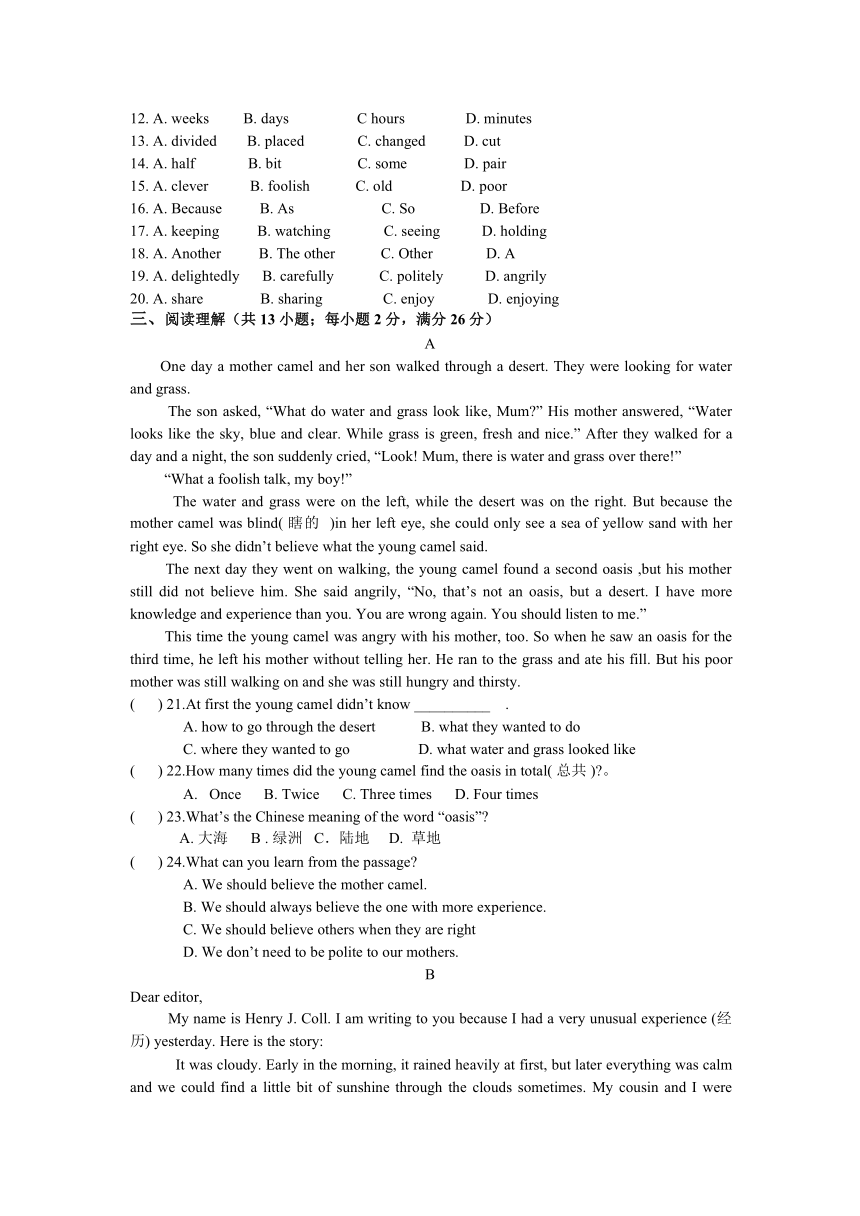 12. A. weeks B. days C hours D. minutes
13. A. divided B. placed C. changed D. cut
14. A. half B. bit C. some D. pair
15. A. clever B. foolish C. old D. poor
16. A. Because B. As C. So D. Before
17. A. keeping B. watching C. seeing D. holding
18. A. Another B. The other C. Other D. A
19. A. delightedly B. carefully C. politely D. angrily
20. A. share B. sharing C. enjoy D. enjoying
三、阅读理解（共 13 小题；每小题 2 分，满分 26 分）

A

One day a mother camel and her son walked through a desert. They were looking for water and grass.

The son asked, “What do water and grass look like, Mum?” His mother answered, “Water looks like the sky, blue and clear. While grass is green, fresh and nice.” After they walked for a day and a night, the son suddenly cried, “Look! Mum, there is water and grass over there!”

“What a foolish talk, my boy!”

The water and grass were on the left, while the desert was on the right. But because the mother camel was blind( 瞎的 )in her left eye, she could only see a sea of yellow sand with her right eye. So she didn’t believe what the young camel said.

The next day they went on walking, the young camel found a second oasis ,but his mother still did not believe him. She said angrily, “No, that’s not an oasis, but a desert. I have more knowledge and experience than you. You are wrong again. You should listen to me.”

This time the young camel was angry with his mother, too. So when he saw an oasis for the third time, he left his mother without telling her. He ran to the grass and ate his fill. But his poor mother was still walking on and she was still hungry and thirsty.

( ) 21.At first the young camel didn’t know __________ .
A. how to go through the desert B. what they wanted to do
C. where they wanted to go D. what water and grass looked like
( ) 22.How many times did the young camel find the oasis in total( 总共 )?。
A. Once B. Twice C. Three times D. Four times
( ) 23.What’s the Chinese meaning of the word “oasis”?
A. 大海 B . 绿洲 C．陆地 D. 草地
( ) 24.What can you learn from the passage?
A. We should believe the mother camel.
B. We should always believe the one with more experience.
C. We should believe others when they are right
D. We don’t need to be polite to our mothers.

B

Dear editor,

My name is Henry J. Coll. I am writing to you because I had a very unusual experience (经历) yesterday. Here is the story:

It was cloudy. Early in the morning, it rained heavily at first, but later everything was calm and we could find a little bit of sunshine through the clouds sometimes. My cousin and I were